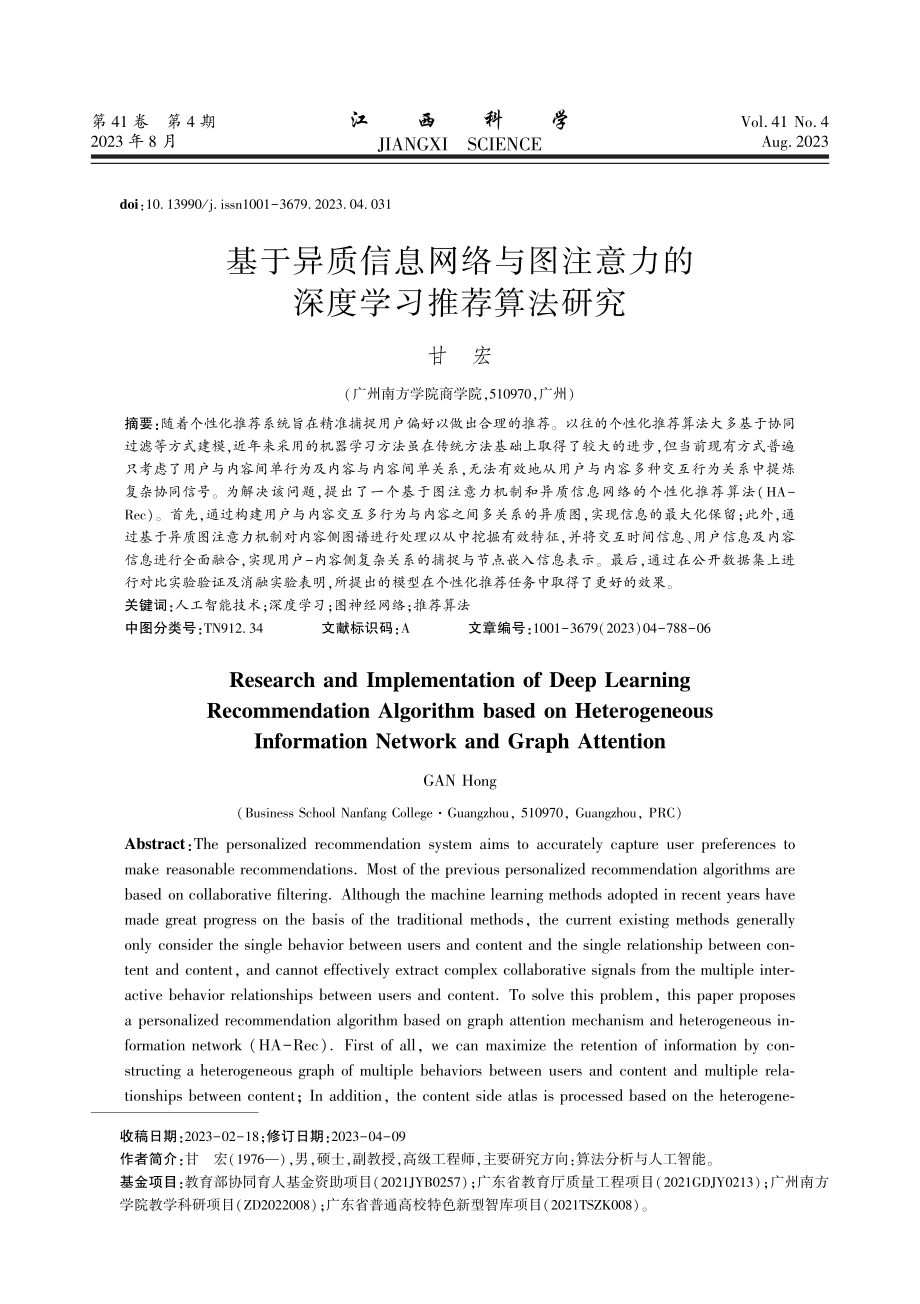 第 41 卷 第 4 期
2023 年 8 月

江 西 科 学
JIANGXI SCIENCE

Vol. 41 No. 4
Aug. 2023

doi:10. 13990/j. issn1001-3679. 2023. 04. 031

基于异质信息网络与图注意力的深度学习推荐算法研究

甘 宏

(广州南方学院商学院,510970,广州)

摘要:随着个性化推荐系统旨在精准捕捉用户偏好以做出合理的推荐。以往的个性化推荐算法大多基于协同过滤等方式建模,近年来采用的机器学习方法虽在传统方法基础上取得了较大的进步,但当前现有方式普遍只考虑了用户与内容间单行为及内容与内容间单关系,无法有效地从用户与内容多种交互行为关系中提炼复杂协同信号。为解决该问题,提出了一个基于图注意力机制和异质信息网络的个性化推荐算法(HA-Rec)。首先,通过构建用户与内容交互多行为与内容之间多关系的异质图,实现信息的最大化保留;此外,通过基于异质图注意力机制对内容侧图谱进行处理以从中挖掘有效特征,并将交互时间信息、用户信息及内容信息进行全面融合,实现用户-内容侧复杂关系的捕捉与节点嵌入信息表示。最后,通过在公开数据集上进行对比实验验证及消融实验表明,所提出的模型在个性化推荐任务中取得了更好的效果。
关键词:人工智能技术;深度学习;图神经网络;推荐算法
中图分类号:TN912. 34 文献标识码:A 文章编号:1001-3679(2023)04-788-06

Research and Implementation of Deep Learning Recommendation Algorithm based on Heterogeneous Information Network and Graph Attention

GAN Hong

(Business School Nanfang College · Guangzhou, 510970, Guangzhou, PRC)

Abstract:The personalized recommendation system aims to accurately capture user preferences to make reasonable recommendations. Most of the previous personalized recommendation algorithms are based on collaborative filtering. Although the machine learning methods adopted in recent years have made great progress on the basis of the traditional methods, the current existing methods generally only consider the single behavior between users and content and the single relationship between content and content, and cannot effectively extract complex collaborative signals from the multiple interactive behavior relationships between users and content. To solve this problem, this paper proposes a personalized recommendation algorithm based on graph attention mechanism and heterogeneous information network (HA-Rec). First of all, we can maximize the retention of information by constructing a heterogeneous graph of multiple behaviors between users and content and multiple relationships between content; In addition, the content side atlas is processed based on the heterogene-

收稿日期:2023-02-18;修订日期:2023-04-09
作者简介:甘 宏(1976—),男,硕士,副教授,高级工程师,主要研究方向:算法分析与人工智能。
基金项目:教育部协同育人基金资助项目(2021JYB0257);广东省教育厅质量工程项目(2021GDJY0213);广州南方学院教学科研项目(ZD2022008);广东省普通高校特色新型智库项目(2021TSZK008)。